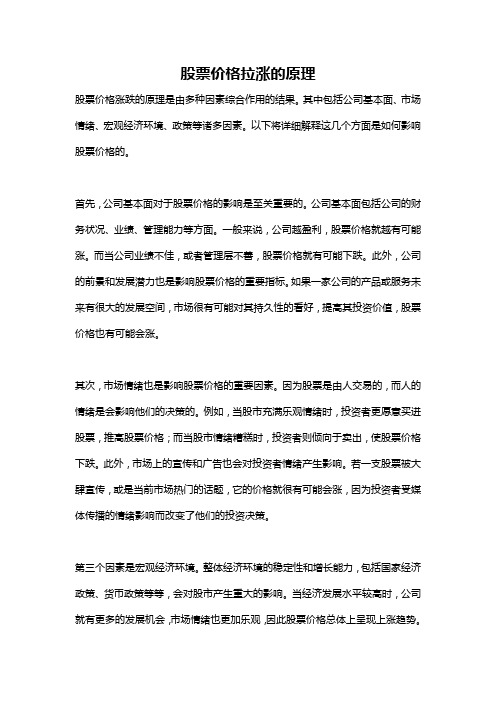 股票价格拉涨的原理

股票价格涨跌的原理是由多种因素综合作用的结果。其中包括公司基本面、市场情绪、宏观经济环境、政策等诸多因素。以下将详细解释这几个方面是如何影响股票价格的。

首先，公司基本面对于股票价格的影响是至关重要的。公司基本面包括公司的财务状况、业绩、管理能力等方面。一般来说，公司越盈利，股票价格就越有可能涨。而当公司业绩不佳，或者管理层不善，股票价格就有可能下跌。此外，公司的前景和发展潜力也是影响股票价格的重要指标。如果一家公司的产品或服务未来有很大的发展空间，市场很有可能对其持久性的看好，提高其投资价值，股票价格也有可能会涨。

其次，市场情绪也是影响股票价格的重要因素。因为股票是由人交易的，而人的情绪是会影响他们的决策的。例如，当股市充满乐观情绪时，投资者更愿意买进股票，推高股票价格；而当股市情绪糟糕时，投资者则倾向于卖出，使股票价格下跌。此外，市场上的宣传和广告也会对投资者情绪产生影响。若一支股票被大肆宣传，或是当前市场热门的话题，它的价格就很有可能会涨，因为投资者受媒体传播的情绪影响而改变了他们的投资决策。

第三个因素是宏观经济环境。整体经济环境的稳定性和增长能力，包括国家经济政策、货币政策等等，会对股市产生重大的影响。当经济发展水平较高时，公司就有更多的发展机会，市场情绪也更加乐观，因此股票价格总体上呈现上涨趋势。